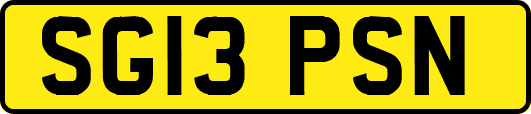 SG13 PSN